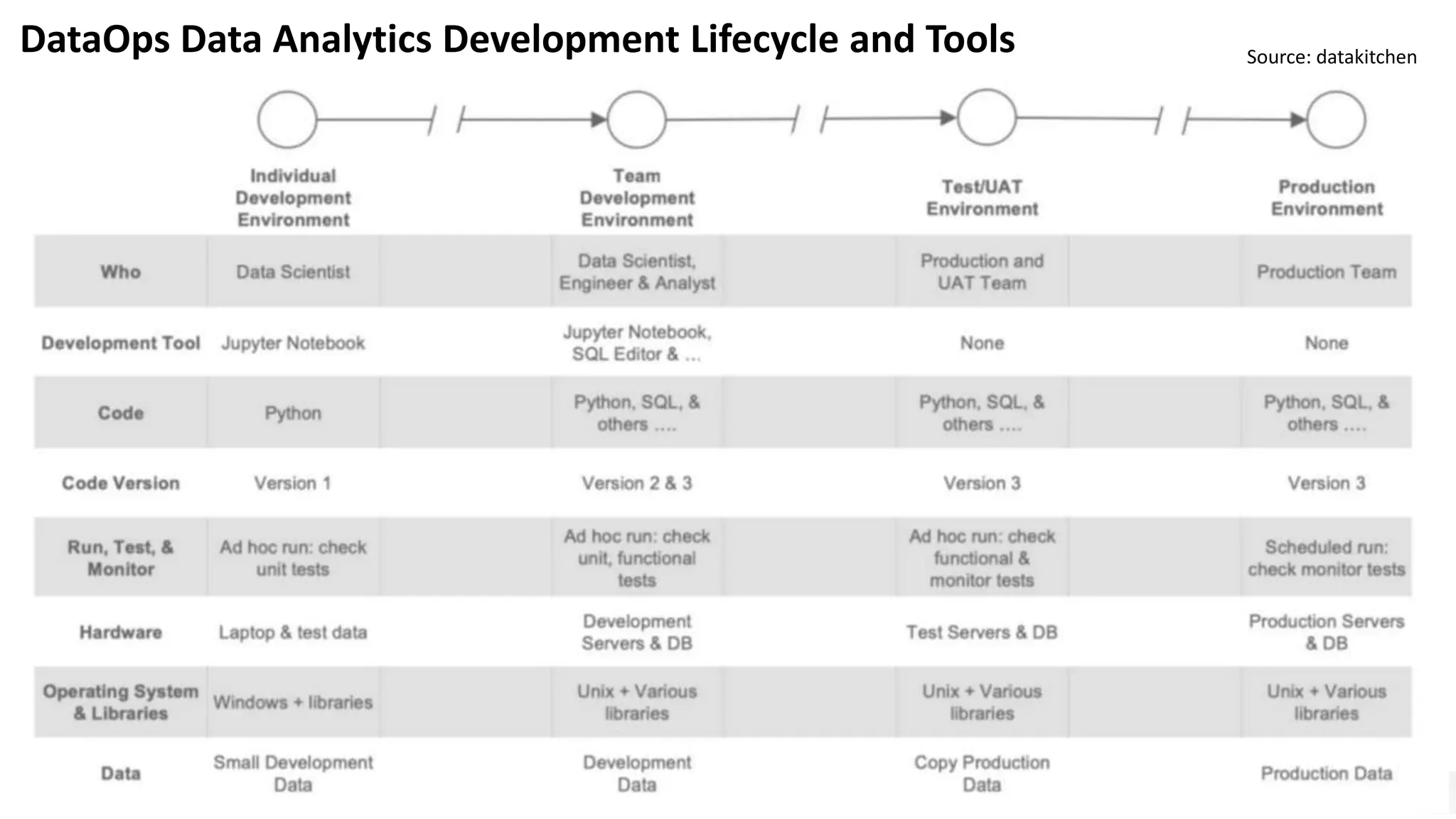 DataOps Data Analytics Development Lifecycle and Tools

Source: datakitchen

| | Individual Development Environment | Team Development Environment | Test/UAT Environment | Production Environment |
|---|---|---|---|---|
| Who | Data Scientist | Data Scientist, Engineer & Analyst | Production and UAT Team | Production Team |
| Development Tool | Jupyter Notebook | Jupyter Notebook, SQL Editor & ... | None | None |
| Code | Python | Python, SQL, & others .... | Python, SQL, & others .... | Python, SQL, & others .... |
| Code Version | Version 1 | Version 2 & 3 | Version 3 | Version 3 |
| Run, Test, & Monitor | Ad hoc run: check unit tests | Ad hoc run: check unit, functional tests | Ad hoc run: check functional & monitor tests | Scheduled run: check monitor tests |
| Hardware | Laptop & test data | Development Servers & DB | Test Servers & DB | Production Servers & DB |
| Operating System & Libraries | Windows + libraries | Unix + Various libraries | Unix + Various libraries | Unix + Various libraries |
| Data | Small Development Data | Development Data | Copy Production Data | Production Data |